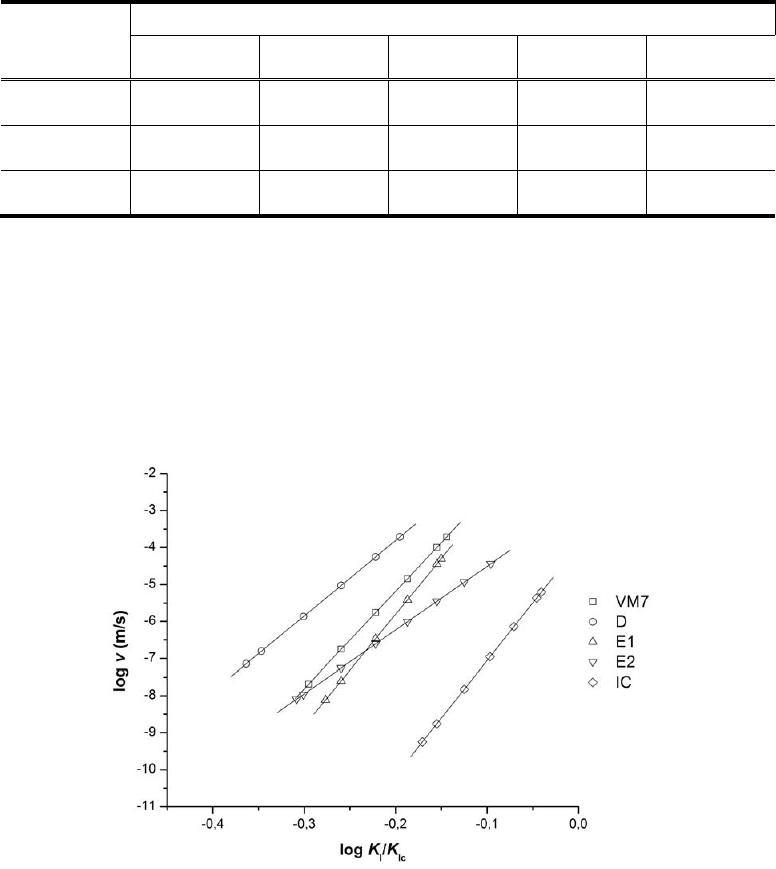 -2
-3
-4
-5
-6
-7
-8
-9
-10
-11

log $v$ (m/s)

-0,4
-0,3
-0,2
-0,1
0,0

log $K_I/K_{Ic}$

VM7
D
E1
E2
IC